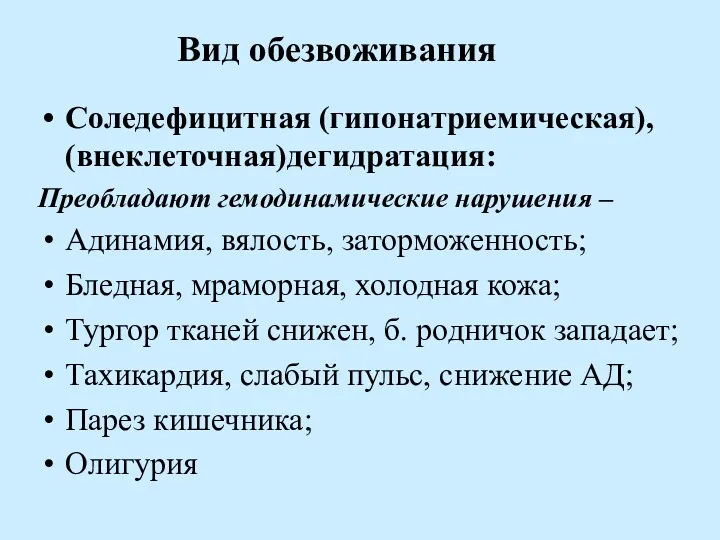 Вид обезвоживания

• Соледефицитная (гипонатриемическая), (внеклеточная)дегидратация:

Преобладают гемодинамические нарушения –

• Адинамия, вялость, заторможенность;
• Бледная, мраморная, холодная кожа;
• Тургор тканей снижен, б. родничок западает;
• Тахикардия, слабый пульс, снижение АД;
• Парез кишечника;
• Олигурия